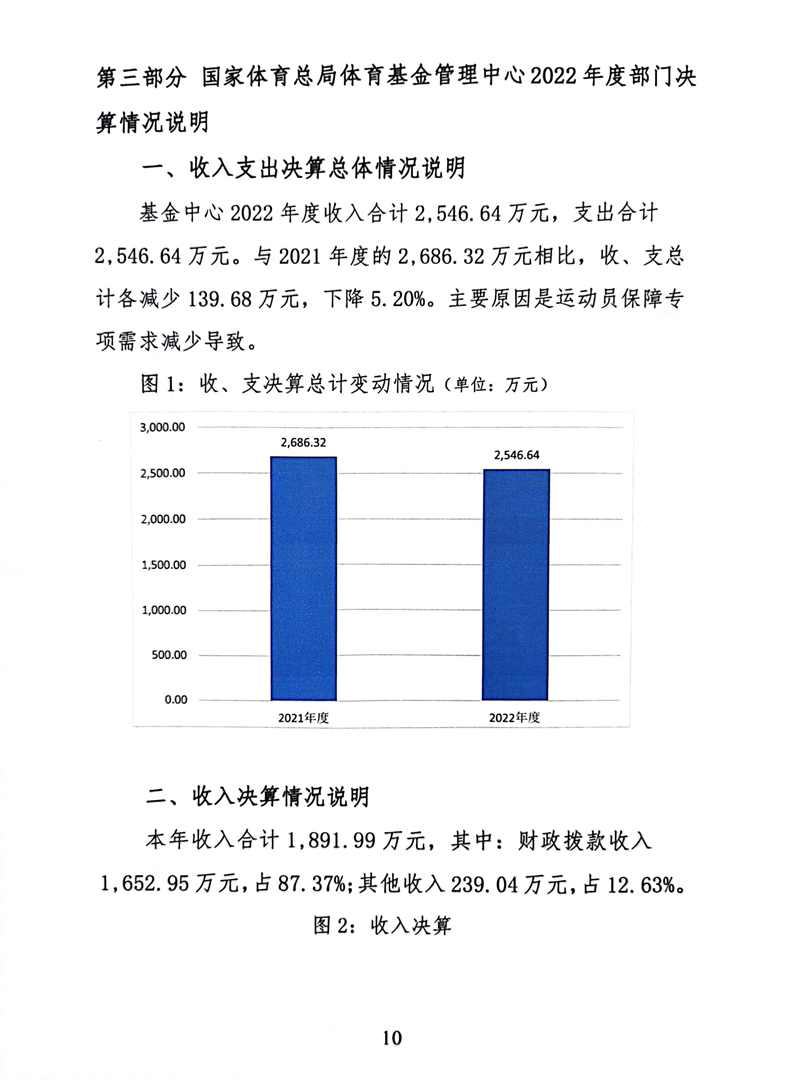 第三部分 国家体育总局体育基金管理中心2022年度部门决算情况说明

一、收入支出决算总体情况说明

基金中心2022年度收入合计2,546.64万元，支出合计2,546.64万元。与2021年度的2,686.32万元相比，收、支总计各减少139.68万元，下降5.20%。主要原因是运动员保障专项需求减少导致。

图1：收、支决算总计变动情况（单位：万元）

3,000.00
2,500.00
2,000.00
1,500.00
1,000.00
500.00
0.00

2,686.32
2,546.64

2021年度
2022年度

二、收入决算情况说明

本年收入合计1,891.99万元，其中：财政拨款收入1,652.95万元，占87.37%；其他收入239.04万元，占12.63%。

图2：收入决算

10